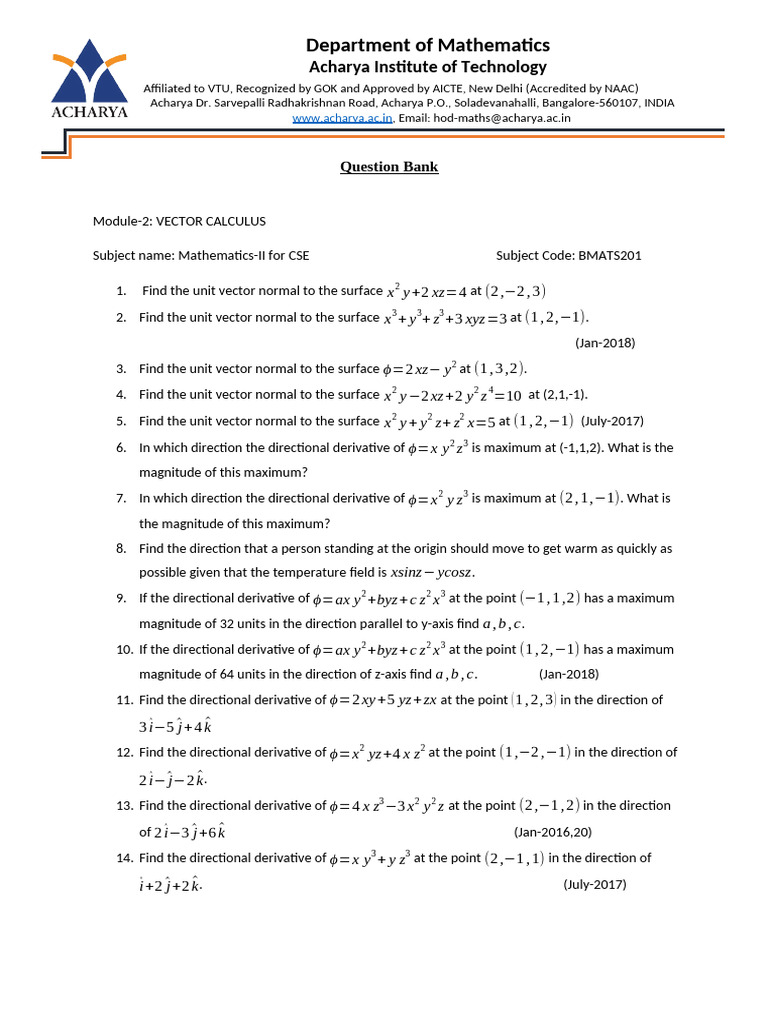 ACHARYA

Department of Mathematics
Acharya Institute of Technology
Affiliated to VTU, Recognized by GOK and Approved by AICTE, New Delhi (Accredited by NAAC)
Acharya Dr. Sarvepalli Radhakrishnan Road, Acharya P.O., Soladevanahalli, Bangalore-560107, INDIA
www.acharya.ac.in, Email: hod-maths@acharya.ac.in

Question Bank

Module-2: VECTOR CALCULUS

Subject name: Mathematics-II for CSE Subject Code: BMATS201

1. Find the unit vector normal to the surface $x^2y+2xz=4$ at $(2,-2,3)$
2. Find the unit vector normal to the surface $x^3+y^3+z^3+3xyz=3$ at $(1,2,-1)$.
(Jan-2018)
3. Find the unit vector normal to the surface $\phi=2xz-y^2$ at $(1,3,2)$.
4. Find the unit vector normal to the surface $x^2y-2xz+2y^2z^4=10$ at (2,1,-1).
5. Find the unit vector normal to the surface $x^2y+y^2z+z^2x=5$ at $(1,2,-1)$ (July-2017)
6. In which direction the directional derivative of $\phi=xy^2z^3$ is maximum at (-1,1,2). What is the magnitude of this maximum?
7. In which direction the directional derivative of $\phi=x^2yz^3$ is maximum at $(2,1,-1)$. What is the magnitude of this maximum?
8. Find the direction that a person standing at the origin should move to get warm as quickly as possible given that the temperature field is $xsinz-ycosz$.
9. If the directional derivative of $\phi=axy^2+byz+cz^2x^3$ at the point $(-1,1,2)$ has a maximum magnitude of 32 units in the direction parallel to y-axis find $a,b,c$.
10. If the directional derivative of $\phi=axy^2+byz+cz^2x^3$ at the point $(1,2,-1)$ has a maximum magnitude of 64 units in the direction of z-axis find $a,b,c$. (Jan-2018)
11. Find the directional derivative of $\phi=2xy+5yz+zx$ at the point $(1,2,3)$ in the direction of $3\hat{i}-5\hat{j}+4\hat{k}$
12. Find the directional derivative of $\phi=x^2yz+4xz^2$ at the point $(1,-2,-1)$ in the direction of $2\hat{i}-\hat{j}-2\hat{k}$.
13. Find the directional derivative of $\phi=4xz^3-3x^2y^2z$ at the point $(2,-1,2)$ in the direction of $2\hat{i}-3\hat{j}+6\hat{k}$ (Jan-2016,20)
14. Find the directional derivative of $\phi=xy^3+yz^3$ at the point $(2,-1,1)$ in the direction of $\hat{i}+2\hat{j}+2\hat{k}$. (July-2017)